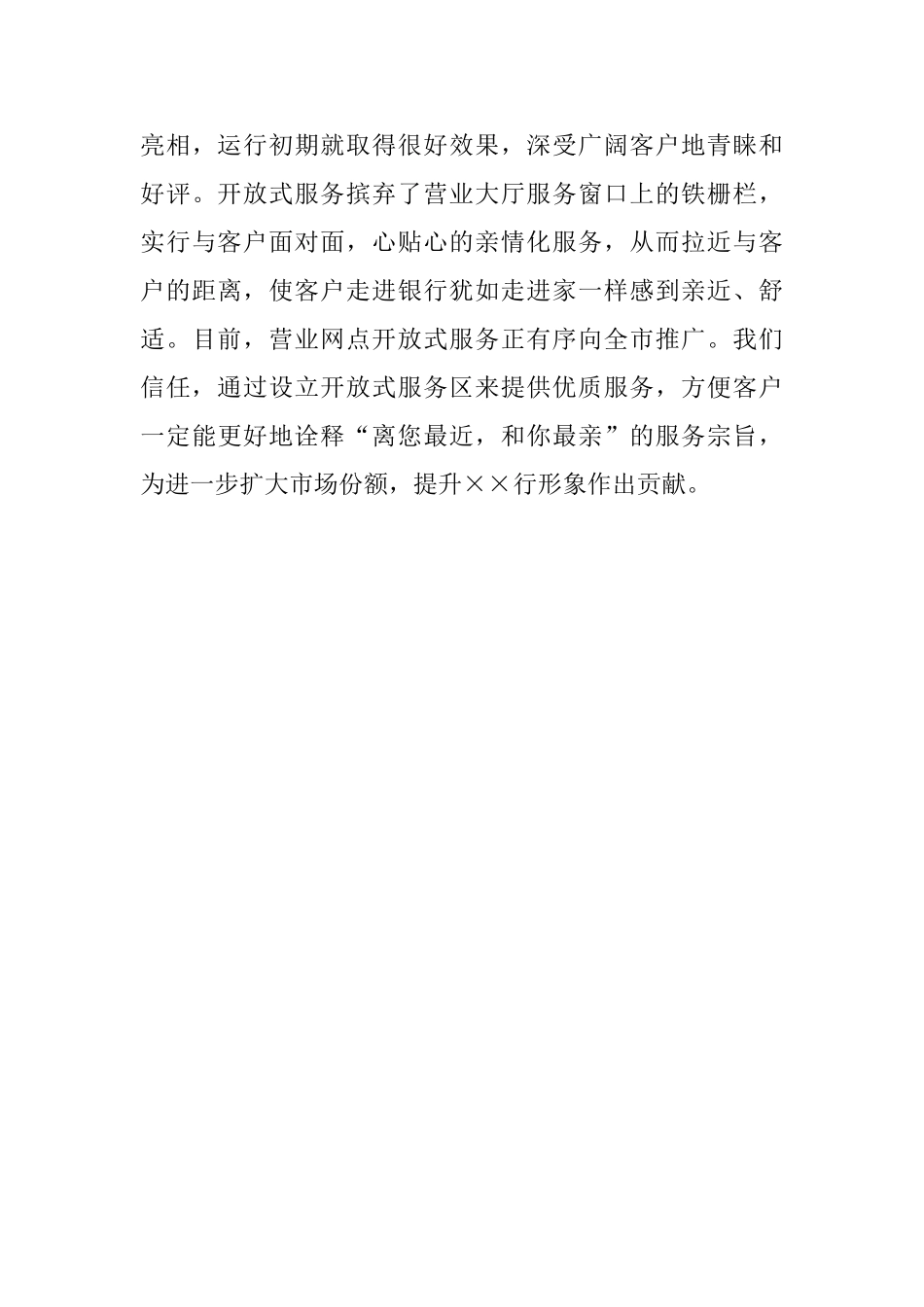 亮相，运行初期就取得很好效果，深受广阔客户地青睐和好评。开放式服务摈弃了营业大厅服务窗口上的铁栅栏，实行与客户面对面，心贴心的亲情化服务，从而拉近与客户的距离，使客户走进银行犹如走进家一样感到亲近、舒适。目前，营业网点开放式服务正有序向全市推广。我们信任，通过设立开放式服务区来提供优质服务，方便客户一定能更好地诠释“离您最近，和你最亲”的服务宗旨，为进一步扩大市场份额，提升××行形象作出贡献。